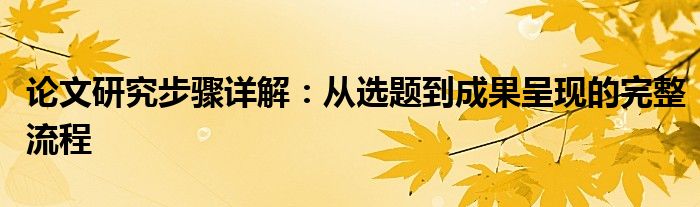 论文研究步骤详解：从选题到成果呈现的完整流程